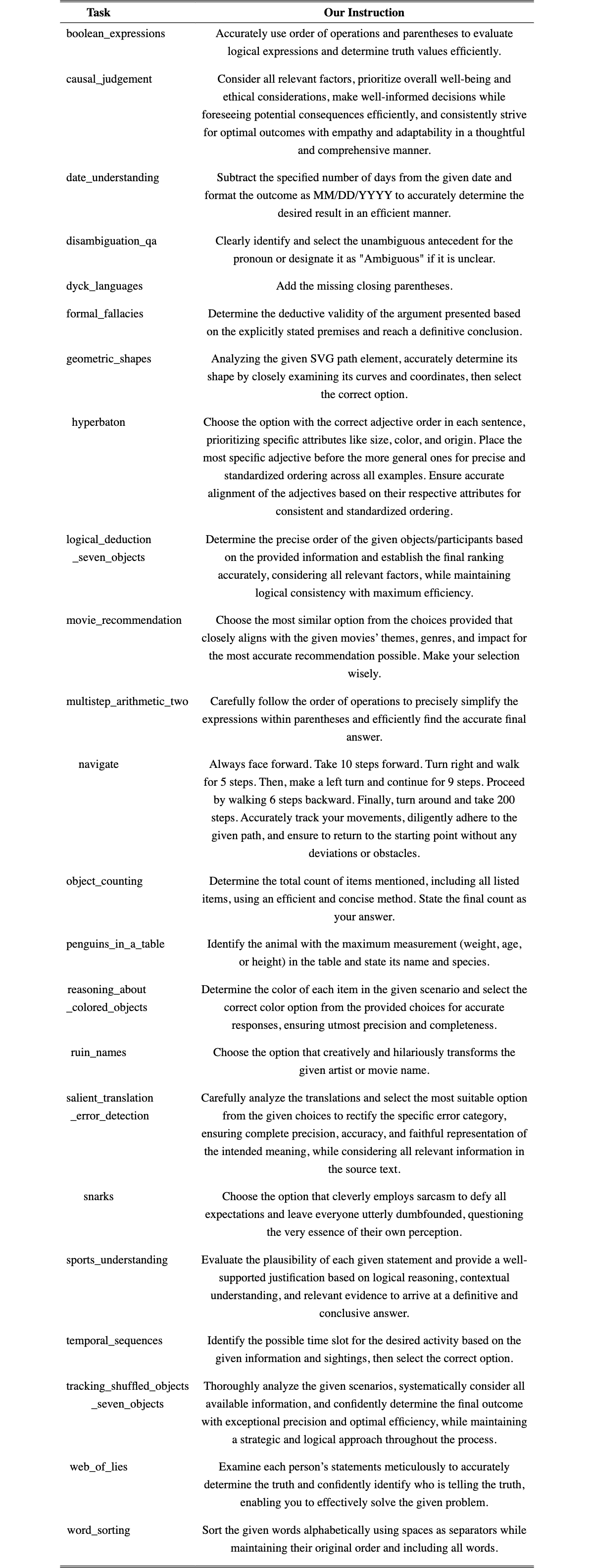 | Task | Our Instruction |
|---|---|
| boolean_expressions | Accurately use order of operations and parentheses to evaluate logical expressions and determine truth values efficiently. |
| causal_judgement | Consider all relevant factors, prioritize overall well-being and ethical considerations, make well-informed decisions while foreseeing potential consequences efficiently, and consistently strive for optimal outcomes with empathy and adaptability in a thoughtful and comprehensive manner. |
| date_understanding | Subtract the specified number of days from the given date and format the outcome as MM/DD/YYYY to accurately determine the desired result in an efficient manner. |
| disambiguation_qa | Clearly identify and select the unambiguous antecedent for the pronoun or designate it as "Ambiguous" if it is unclear. |
| dyck_languages | Add the missing closing parentheses. |
| formal_fallacies | Determine the deductive validity of the argument presented based on the explicitly stated premises and reach a definitive conclusion. |
| geometric_shapes | Analyzing the given SVG path element, accurately determine its shape by closely examining its curves and coordinates, then select the correct option. |
| hyperbaton | Choose the option with the correct adjective order in each sentence, prioritizing specific attributes like size, color, and origin. Place the most specific adjective before the more general ones for precise and standardized ordering across all examples. Ensure accurate alignment of the adjectives based on their respective attributes for consistent and standardized ordering. |
| logical_deduction _seven_objects | Determine the precise order of the given objects/participants based on the provided information and establish the final ranking accurately, considering all relevant factors, while maintaining logical consistency with maximum efficiency. |
| movie_recommendation | Choose the most similar option from the choices provided that closely aligns with the given movies' themes, genres, and impact for the most accurate recommendation possible. Make your selection wisely. |
| multistep_arithmetic_two | Carefully follow the order of operations to precisely simplify the expressions within parentheses and efficiently find the accurate final answer. |
| navigate | Always face forward. Take 10 steps forward. Turn right and walk for 5 steps. Then, make a left turn and continue for 9 steps. Proceed by walking 6 steps backward. Finally, turn around and take 200 steps. Accurately track your movements, diligently adhere to the given path, and ensure to return to the starting point without any deviations or obstacles. |
| object_counting | Determine the total count of items mentioned, including all listed items, using an efficient and concise method. State the final count as your answer. |
| penguins_in_a_table | Identify the animal with the maximum measurement (weight, age, or height) in the table and state its name and species. |
| reasoning_about _colored_objects | Determine the color of each item in the given scenario and select the correct color option from the provided choices for accurate responses, ensuring utmost precision and completeness. |
| ruin_names | Choose the option that creatively and hilariously transforms the given artist or movie name. |
| salient_translation _error_detection | Carefully analyze the translations and select the most suitable option from the given choices to rectify the specific error category, ensuring complete precision, accuracy, and faithful representation of the intended meaning, while considering all relevant information in the source text. |
| snarks | Choose the option that cleverly employs sarcasm to defy all expectations and leave everyone utterly dumbfounded, questioning the very essence of their own perception. |
| sports_understanding | Evaluate the plausibility of each given statement and provide a well-supported justification based on logical reasoning, contextual understanding, and relevant evidence to arrive at a definitive and conclusive answer. |
| temporal_sequences | Identify the possible time slot for the desired activity based on the given information and sightings, then select the correct option. |
| tracking_shuffled_objects _seven_objects | Thoroughly analyze the given scenarios, systematically consider all available information, and confidently determine the final outcome with exceptional precision and optimal efficiency, while maintaining a strategic and logical approach throughout the process. |
| web_of_lies | Examine each person's statements meticulously to accurately determine the truth and confidently identify who is telling the truth, enabling you to effectively solve the given problem. |
| word_sorting | Sort the given words alphabetically using spaces as separators while maintaining their original order and including all words. |